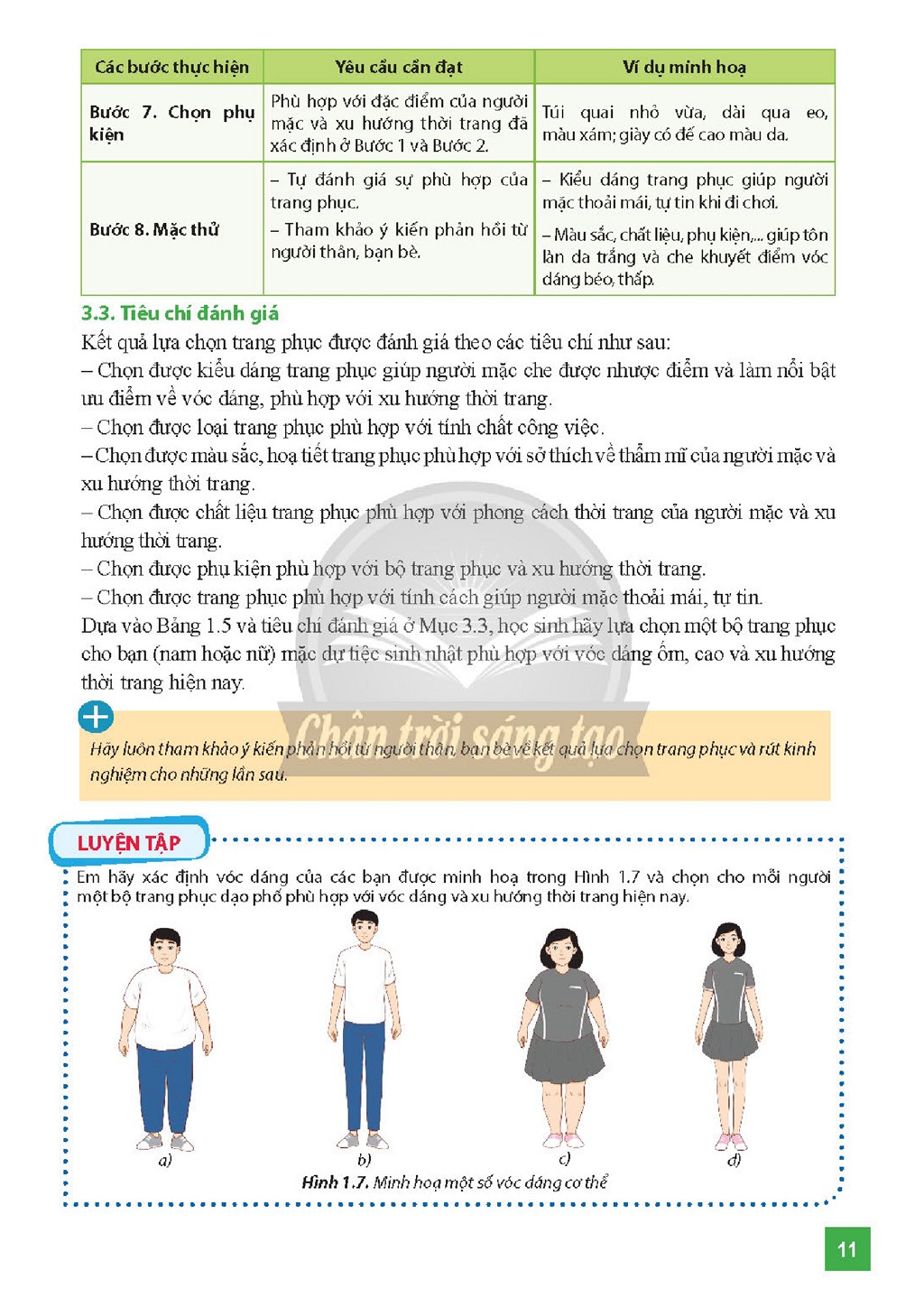 | Các bước thực hiện | Yêu cầu cần đạt | Ví dụ minh hoạ |
|---|---|---|
| Bước 7. Chọn phụ kiện | Phù hợp với đặc điểm của người mặc và xu hướng thời trang đã xác định ở Bước 1 và Bước 2. | Túi quai nhỏ vừa, dài qua eo, màu xám; giày có đế cao màu da. |
| Bước 8. Mặc thử | – Tự đánh giá sự phù hợp của trang phục. – Tham khảo ý kiến phản hồi từ người thân, bạn bè. | – Kiểu dáng trang phục giúp người mặc thoải mái, tự tin khi đi chơi. – Màu sắc, chất liệu, phụ kiện,... giúp tôn làn da trắng và che khuyết điểm vóc dáng béo, thấp. |

3.3. Tiêu chí đánh giá

Kết quả lựa chọn trang phục được đánh giá theo các tiêu chí như sau:

– Chọn được kiểu dáng trang phục giúp người mặc che được nhược điểm và làm nổi bật ưu điểm về vóc dáng, phù hợp với xu hướng thời trang.

– Chọn được loại trang phục phù hợp với tính chất công việc.

– Chọn được màu sắc, hoạ tiết trang phục phù hợp với sở thích về thẩm mĩ của người mặc và xu hướng thời trang.

– Chọn được chất liệu trang phục phù hợp với phong cách thời trang của người mặc và xu hướng thời trang.

– Chọn được phụ kiện phù hợp với bộ trang phục và xu hướng thời trang.

– Chọn được trang phục phù hợp với tính cách giúp người mặc thoải mái, tự tin.

Dựa vào Bảng 1.5 và tiêu chí đánh giá ở Mục 3.3, học sinh hãy lựa chọn một bộ trang phục cho bạn (nam hoặc nữ) mặc dự tiệc sinh nhật phù hợp với vóc dáng ốm, cao và xu hướng thời trang hiện nay.

Hãy luôn tham khảo ý kiến phản hồi từ người thân, bạn bè về kết quả lựa chọn trang phục và rút kinh nghiệm cho những lần sau.

LUYỆN TẬP

Em hãy xác định vóc dáng của các bạn được minh hoạ trong Hình 1.7 và chọn cho mỗi người một bộ trang phục dạo phố phù hợp với vóc dáng và xu hướng thời trang hiện nay.

a)
b)
c)
d)

Hình 1.7. Minh hoạ một số vóc dáng cơ thể

11

Chân trời sáng tạo